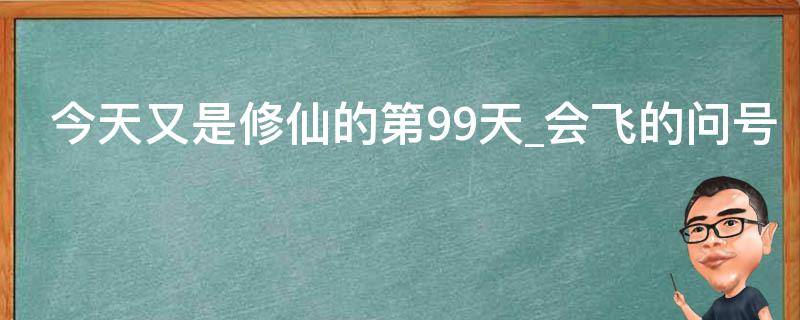 今天又是修仙的第99天_会飞的问号